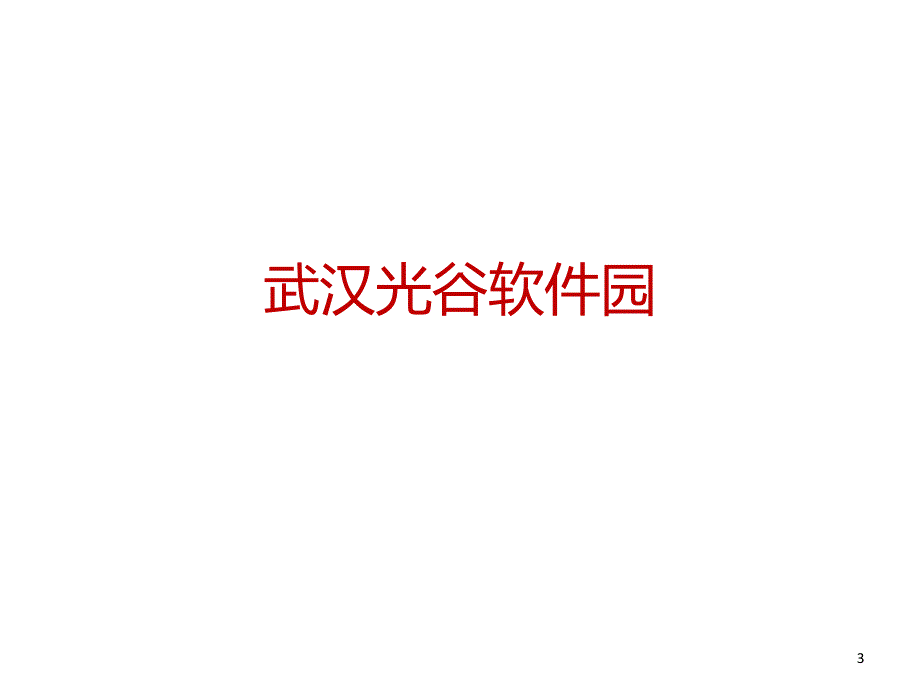 武汉光谷软件园

3